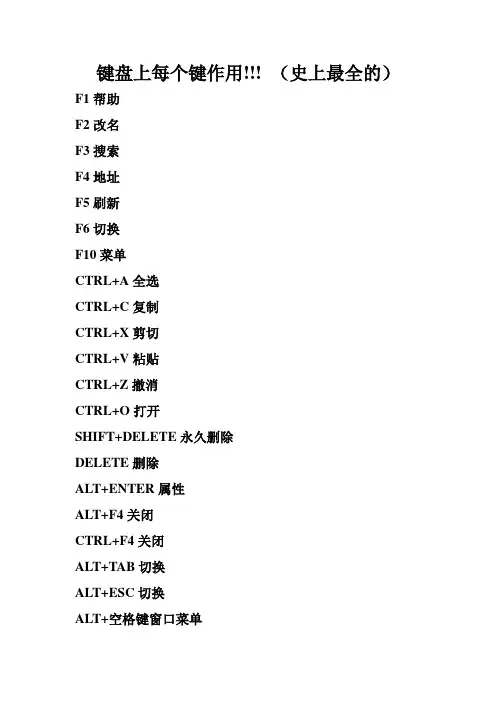 键盘上每个键作用!!! （史上最全的）

F1 帮助

F2 改名

F3 搜索

F4 地址

F5 刷新

F6 切换

F10 菜单

CTRL+A 全选

CTRL+C 复制

CTRL+X 剪切

CTRL+V 粘贴

CTRL+Z 撤消

CTRL+O 打开

SHIFT+DELETE 永久删除

DELETE 删除

ALT+ENTER 属性

ALT+F4 关闭

CTRL+F4 关闭

ALT+TAB 切换

ALT+ESC 切换

ALT+空格键窗口菜单